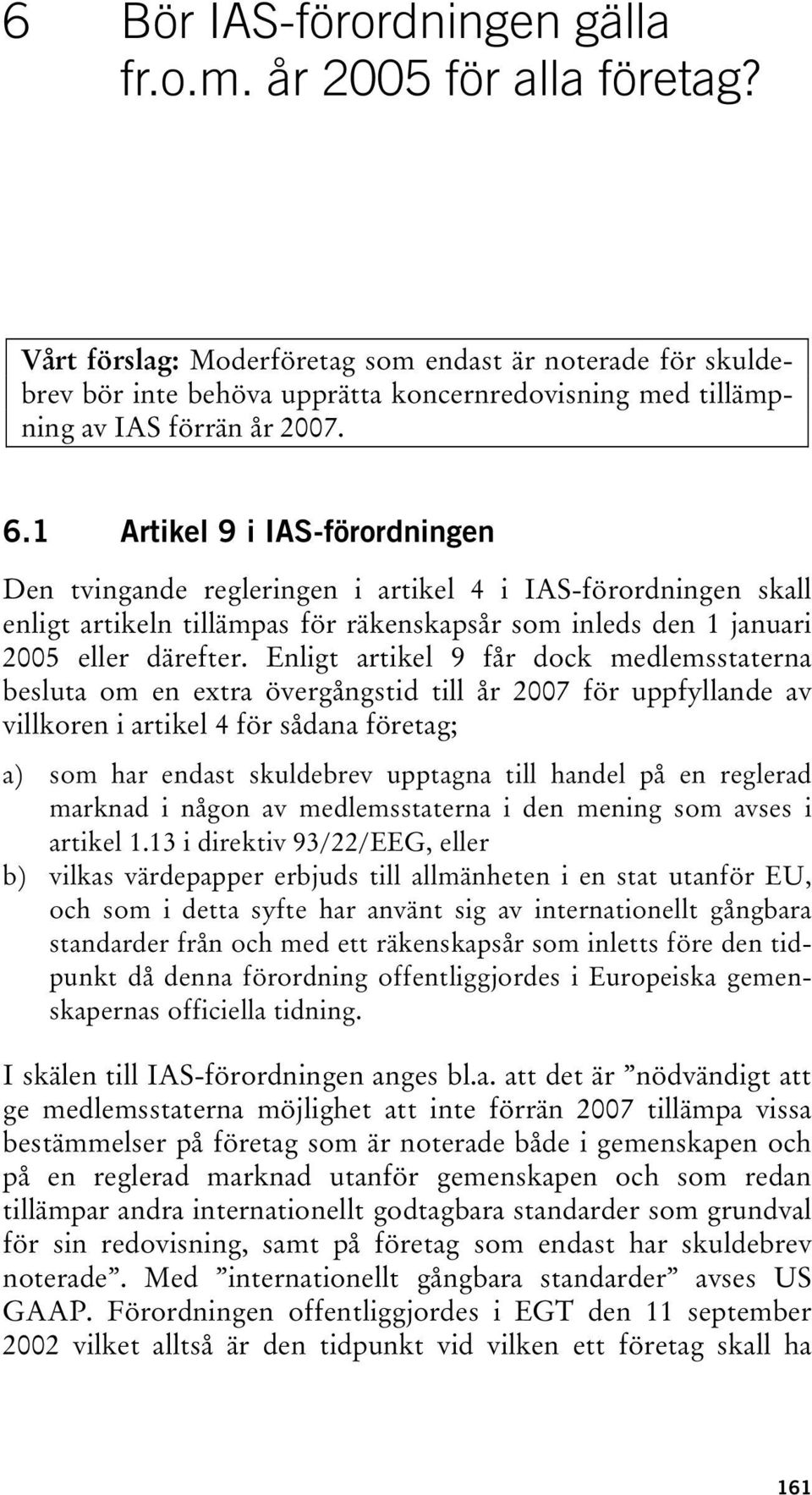 6 Bör IAS-förordningen gälla fr.o.m. år 2005 för alla företag?

Vårt förslag: Moderföretag som endast är noterade för skuldebrev bör inte behöva upprätta koncernredovisning med tillämpning av IAS förrän år 2007.

6.1 Artikel 9 i IAS-förordningen

Den tvingande regleringen i artikel 4 i IAS-förordningen skall enligt artikeln tillämpas för räkenskapsår som inleds den 1 januari 2005 eller därefter. Enligt artikel 9 får dock medlemsstaterna besluta om en extra övergångstid till år 2007 för uppfyllande av villkoren i artikel 4 för sådana företag;

a) som har endast skuldebrev upptagna till handel på en reglerad marknad i någon av medlemsstaterna i den mening som avses i artikel 1.13 i direktiv 93/22/EEG, eller

b) vilkas värdepapper erbjuds till allmänheten i en stat utanför EU, och som i detta syfte har använt sig av internationellt gångbara standarder från och med ett räkenskapsår som inletts före den tidpunkt då denna förordning offentliggjordes i Europeiska gemenskapernas officiella tidning.

I skälen till IAS-förordningen anges bl.a. att det är ”nödvändigt att ge medlemsstaterna möjlighet att inte förrän 2007 tillämpa vissa bestämmelser på företag som är noterade både i gemenskapen och på en reglerad marknad utanför gemenskapen och som redan tillämpar andra internationellt godtagbara standarder som grundval för sin redovisning, samt på företag som endast har skuldebrev noterade”. Med ”internationellt gångbara standarder” avses US GAAP. Förordningen offentliggjordes i EGT den 11 september 2002 vilket alltså är den tidpunkt vid vilken ett företag skall ha

161